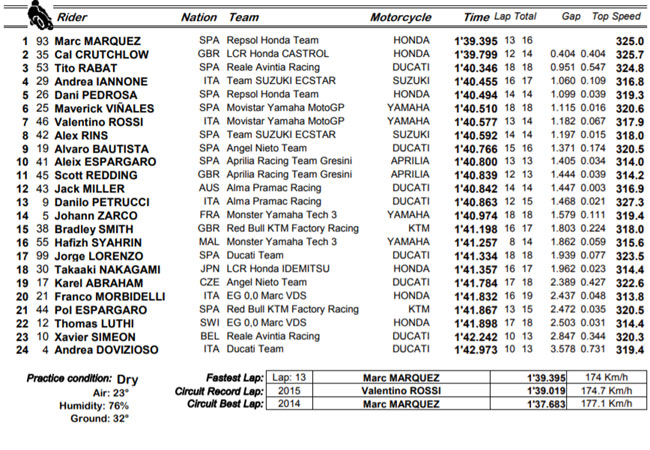 | | | Rider | Nation | Team | Motorcycle | Time | Lap | Total | Gap | | Top Speed |
|---|---|---|---|---|---|---|---|---|---|---|---|
| 1 | 93 | Marc MARQUEZ | SPA | Repsol Honda Team | HONDA | 1'39.395 | 13 | 16 | | | 325.0 |
| 2 | 35 | Cal CRUTCHLOW | GBR | LCR Honda CASTROL | HONDA | 1'39.799 | 12 | 14 | 0.404 | 0.404 | 325.7 |
| 3 | 53 | Tito RABAT | SPA | Reale Avintia Racing | DUCATI | 1'40.346 | 18 | 18 | 0.951 | 0.547 | 324.8 |
| 4 | 29 | Andrea IANNONE | ITA | Team SUZUKI ECSTAR | SUZUKI | 1'40.455 | 16 | 17 | 1.060 | 0.109 | 316.8 |
| 5 | 26 | Dani PEDROSA | SPA | Repsol Honda Team | HONDA | 1'40.494 | 14 | 14 | 1.099 | 0.039 | 319.3 |
| 6 | 25 | Maverick VIÑALES | SPA | Movistar Yamaha MotoGP | YAMAHA | 1'40.510 | 18 | 18 | 1.115 | 0.016 | 320.6 |
| 7 | 46 | Valentino ROSSI | ITA | Movistar Yamaha MotoGP | YAMAHA | 1'40.577 | 13 | 14 | 1.182 | 0.067 | 317.9 |
| 8 | 42 | Alex RINS | SPA | Team SUZUKI ECSTAR | SUZUKI | 1'40.592 | 14 | 14 | 1.197 | 0.015 | 318.0 |
| 9 | 19 | Alvaro BAUTISTA | SPA | Angel Nieto Team | DUCATI | 1'40.766 | 15 | 16 | 1.371 | 0.174 | 320.5 |
| 10 | 41 | Aleix ESPARGARO | SPA | Aprilia Racing Team Gresini | APRILIA | 1'40.800 | 13 | 13 | 1.405 | 0.034 | 314.0 |
| 11 | 45 | Scott REDDING | GBR | Aprilia Racing Team Gresini | APRILIA | 1'40.839 | 12 | 13 | 1.444 | 0.039 | 314.2 |
| 12 | 43 | Jack MILLER | AUS | Alma Pramac Racing | DUCATI | 1'40.842 | 14 | 14 | 1.447 | 0.003 | 316.9 |
| 13 | 9 | Danilo PETRUCCI | ITA | Alma Pramac Racing | DUCATI | 1'40.863 | 12 | 15 | 1.468 | 0.021 | 327.3 |
| 14 | 5 | Johann ZARCO | FRA | Monster Yamaha Tech 3 | YAMAHA | 1'40.974 | 18 | 18 | 1.579 | 0.111 | 319.4 |
| 15 | 38 | Bradley SMITH | GBR | Red Bull KTM Factory Racing | KTM | 1'41.198 | 16 | 17 | 1.803 | 0.224 | 318.0 |
| 16 | 55 | Hafizh SYAHRIN | MAL | Monster Yamaha Tech 3 | YAMAHA | 1'41.257 | 8 | 14 | 1.862 | 0.059 | 315.6 |
| 17 | 99 | Jorge LORENZO | SPA | Ducati Team | DUCATI | 1'41.334 | 18 | 18 | 1.939 | 0.077 | 323.5 |
| 18 | 30 | Takaaki NAKAGAMI | JPN | LCR Honda IDEMITSU | HONDA | 1'41.357 | 16 | 17 | 1.962 | 0.023 | 314.4 |
| 19 | 17 | Karel ABRAHAM | CZE | Angel Nieto Team | DUCATI | 1'41.784 | 17 | 18 | 2.389 | 0.427 | 322.6 |
| 20 | 21 | Franco MORBIDELLI | ITA | EG 0,0 Marc VDS | HONDA | 1'41.832 | 16 | 19 | 2.437 | 0.048 | 313.8 |
| 21 | 44 | Pol ESPARGARO | SPA | Red Bull KTM Factory Racing | KTM | 1'41.867 | 13 | 15 | 2.472 | 0.035 | 320.5 |
| 22 | 12 | Thomas LUTHI | SWI | EG 0,0 Marc VDS | HONDA | 1'41.898 | 17 | 18 | 2.503 | 0.031 | 314.4 |
| 23 | 10 | Xavier SIMEON | BEL | Reale Avintia Racing | DUCATI | 1'42.242 | 10 | 13 | 2.847 | 0.344 | 320.3 |
| 24 | 4 | Andrea DOVIZIOSO | ITA | Ducati Team | DUCATI | 1'42.973 | 10 | 13 | 3.578 | 0.731 | 319.4 |

Practice condition: Dry
Air: 23°
Humidity: 76%
Ground: 32°

| | | | | |
|---|---|---|---|---|
| Fastest Lap: | Lap: 13 | Marc MARQUEZ | 1'39.395 | 174 Km/h |
| Circuit Record Lap: | 2015 | Valentino ROSSI | 1'39.019 | 174.7 Km/h |
| Circuit Best Lap: | 2014 | Marc MARQUEZ | 1'37.683 | 177.1 Km/h |